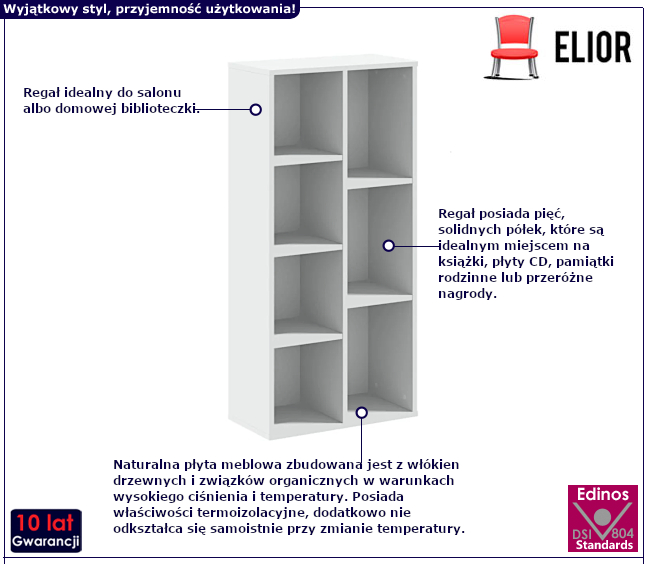 Wyjątkowy styl, przyjemność użytkowania!

ELIOR

Regał idealny do salonu albo domowej biblioteczki.

Regał posiada pięć, solidnych półek, które są idealnym miejscem na książki, płyty CD, pamiątki rodzinne lub przeróżne nagrody.

Naturalna płyta meblowa zbudowana jest z włókien drzewnych i związków organicznych w warunkach wysokiego ciśnienia i temperatury. Posiada właściwości termoizolacyjne, dodatkowo nie odkształca się samoistnie przy zmianie temperatury.

10 lat
Gwarancji

Edinos
DSI 804
Standards